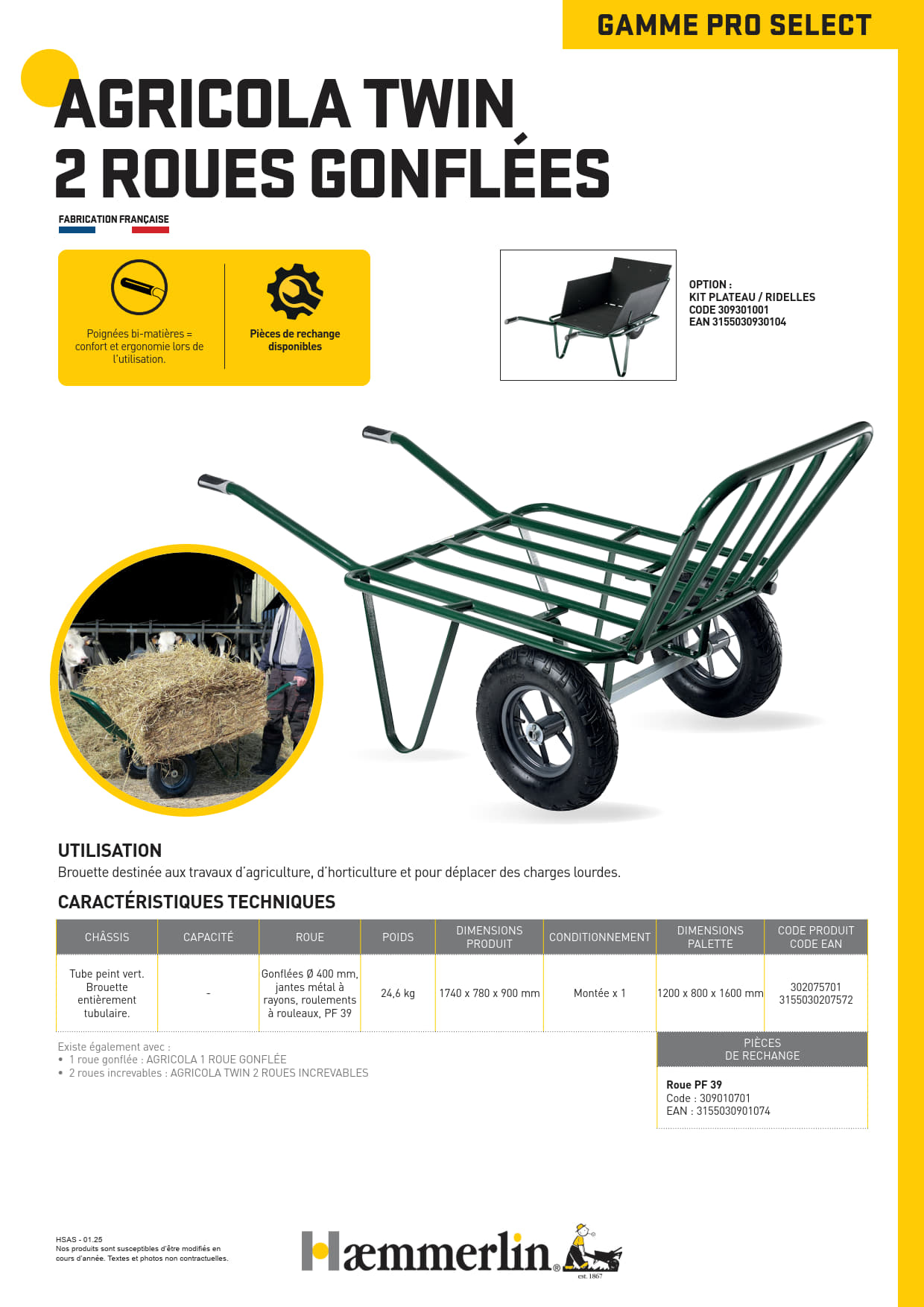 GAMME PRO SELECT

AGRICOLA TWIN
2 ROUES GONFLÉES

FABRICATION FRANÇAISE

Poignées bi-matières = confort et ergonomie lors de l'utilisation.

Pièces de rechange disponibles

OPTION :
KIT PLATEAU / RIDELLES
CODE 309301001
EAN 3155030930104

UTILISATION
Brouette destinée aux travaux d'agriculture, d'horticulture et pour déplacer des charges lourdes.

CARACTÉRISTIQUES TECHNIQUES

| CHÂSSIS | CAPACITÉ | ROUE | POIDS | DIMENSIONS PRODUIT | CONDITIONNEMENT | DIMENSIONS PALETTE | CODE PRODUIT CODE EAN |
|---|---|---|---|---|---|---|---|
| Tube peint vert. Brouette entièrement tubulaire. | - | Gonflées Ø 400 mm, jantes métal à rayons, roulements à rouleaux, PF 39 | 24,6 kg | 1740 x 780 x 900 mm | Montée x 1 | 1200 x 800 x 1600 mm | 302075701 3155030207572 |

Existe également avec :
• 1 roue gonflée : AGRICOLA 1 ROUE GONFLÉE
• 2 roues increvables : AGRICOLA TWIN 2 ROUES INCREVABLES

PIÈCES DE RECHANGE

Roue PF 39
Code : 309010701
EAN : 3155030901074

HSAS - 01.25
Nos produits sont susceptibles d'être modifiés en cours d'année. Textes et photos non contractuelles.

Hæmmerlin®
est. 1867